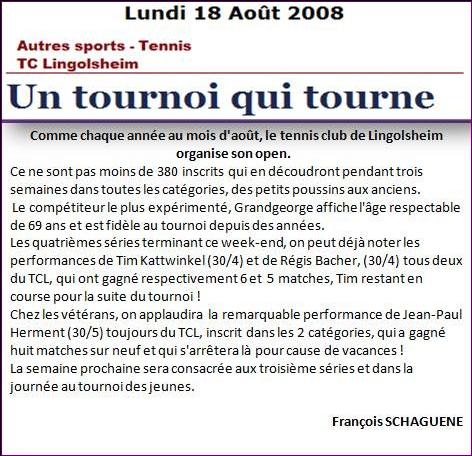 Lundi 18 Août 2008

Autres sports - Tennis
TC Lingolsheim

Un tournoi qui tourne

Comme chaque année au mois d'août, le tennis club de Lingolsheim organise son open.

Ce ne sont pas moins de 380 inscrits qui en découdront pendant trois semaines dans toutes les catégories, des petits poussins aux anciens.
Le compétiteur le plus expérimenté, Grandgeorge affiche l'âge respectable de 69 ans et est fidèle au tournoi depuis des années.
Les quatrièmes séries terminant ce week-end, on peut déjà noter les performances de Tim Kattwinkel (30/4) et de Régis Bacher, (30/4) tous deux du TCL, qui ont gagné respectivement 6 et 5 matches, Tim restant en course pour la suite du tournoi !
Chez les vétérans, on applaudira la remarquable performance de Jean-Paul Herment (30/5) toujours du TCL, inscrit dans les 2 catégories, qui a gagné huit matches sur neuf et qui s'arrêtera là pour cause de vacances !
La semaine prochaine sera consacrée aux troisième séries et dans la journée au tournoi des jeunes.

François SCHAGUENE